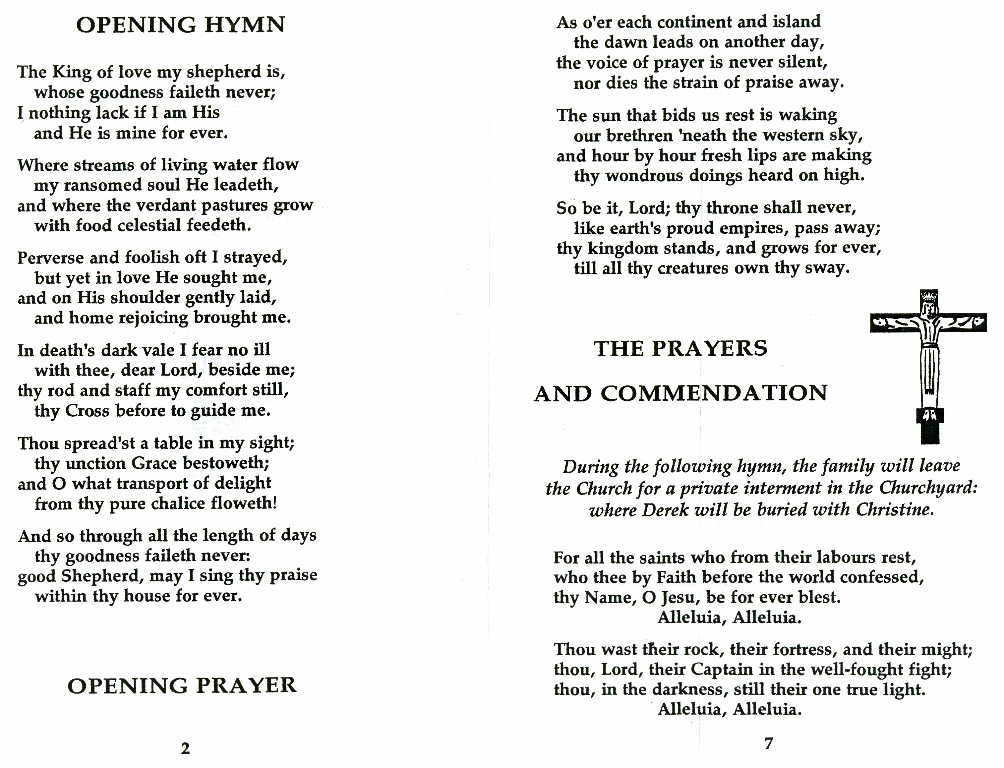 OPENING HYMN

The King of love my shepherd is,
whose goodness faileth never;
I nothing lack if I am His
and He is mine for ever.

Where streams of living water flow
my ransomed soul He leadeth,
and where the verdant pastures grow
with food celestial feedeth.

Perverse and foolish oft I strayed,
but yet in love He sought me,
and on His shoulder gently laid,
and home rejoicing brought me.

In death's dark vale I fear no ill
with thee, dear Lord, beside me;
thy rod and staff my comfort still,
thy Cross before to guide me.

Thou spread'st a table in my sight;
thy unction Grace bestoweth;
and O what transport of delight
from thy pure chalice floweth!

And so through all the length of days
thy goodness faileth never:
good Shepherd, may I sing thy praise
within thy house for ever.

OPENING PRAYER

2

As o'er each continent and island
the dawn leads on another day,
the voice of prayer is never silent,
nor dies the strain of praise away.

The sun that bids us rest is waking
our brethren 'neath the western sky,
and hour by hour fresh lips are making
thy wondrous doings heard on high.

So be it, Lord; thy throne shall never,
like earth's proud empires, pass away;
thy kingdom stands, and grows for ever,
till all thy creatures own thy sway.

THE PRAYERS

AND COMMENDATION

During the following hymn, the family will leave the Church for a private interment in the Churchyard: where Derek will be buried with Christine.

For all the saints who from their labours rest,
who thee by Faith before the world confessed,
thy Name, O Jesu, be for ever blest.
Alleluia, Alleluia.

Thou wast their rock, their fortress, and their might;
thou, Lord, their Captain in the well-fought fight;
thou, in the darkness, still their one true light.
Alleluia, Alleluia.

7